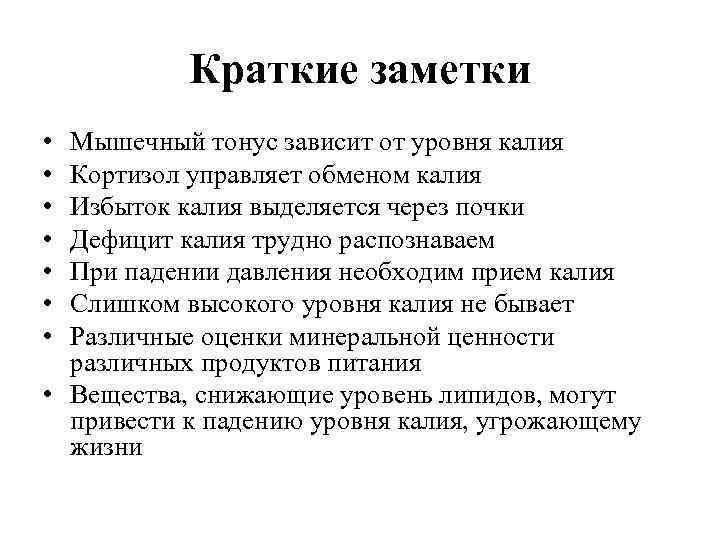 Краткие заметки

• Мышечный тонус зависит от уровня калия
• Кортизол управляет обменом калия
• Избыток калия выделяется через почки
• Дефицит калия трудно распознаваем
• При падении давления необходим прием калия
• Слишком высокого уровня калия не бывает
• Различные оценки минеральной ценности различных продуктов питания
• Вещества, снижающие уровень липидов, могут привести к падению уровня калия, угрожающему жизни